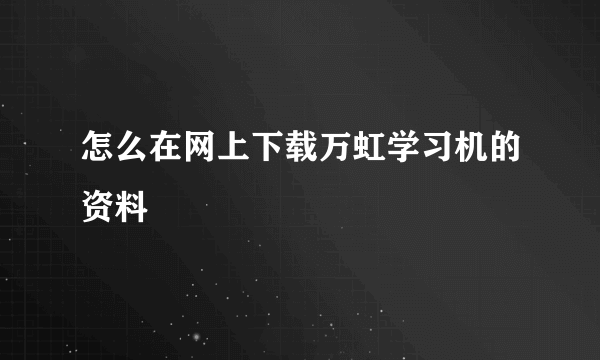 怎么在网上下载万虹学习机的资料